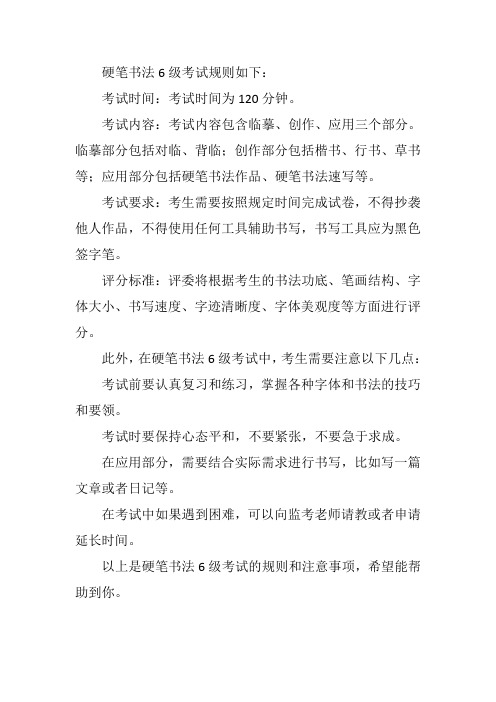 硬笔书法 6 级考试规则如下：

考试时间：考试时间为 120 分钟。

考试内容：考试内容包含临摹、创作、应用三个部分。临摹部分包括对临、背临；创作部分包括楷书、行书、草书等；应用部分包括硬笔书法作品、硬笔书法速写等。

考试要求：考生需要按照规定时间完成试卷，不得抄袭他人作品，不得使用任何工具辅助书写，书写工具应为黑色签字笔。

评分标准：评委将根据考生的书法功底、笔画结构、字体大小、书写速度、字迹清晰度、字体美观度等方面进行评分。

此外，在硬笔书法 6 级考试中，考生需要注意以下几点：

考试前要认真复习和练习，掌握各种字体和书法的技巧和要领。

考试时要保持心态平和，不要紧张，不要急于求成。

在应用部分，需要结合实际需求进行书写，比如写一篇文章或者日记等。

在考试中如果遇到困难，可以向监考老师请教或者申请延长时间。

以上是硬笔书法 6 级考试的规则和注意事项，希望能帮助到你。